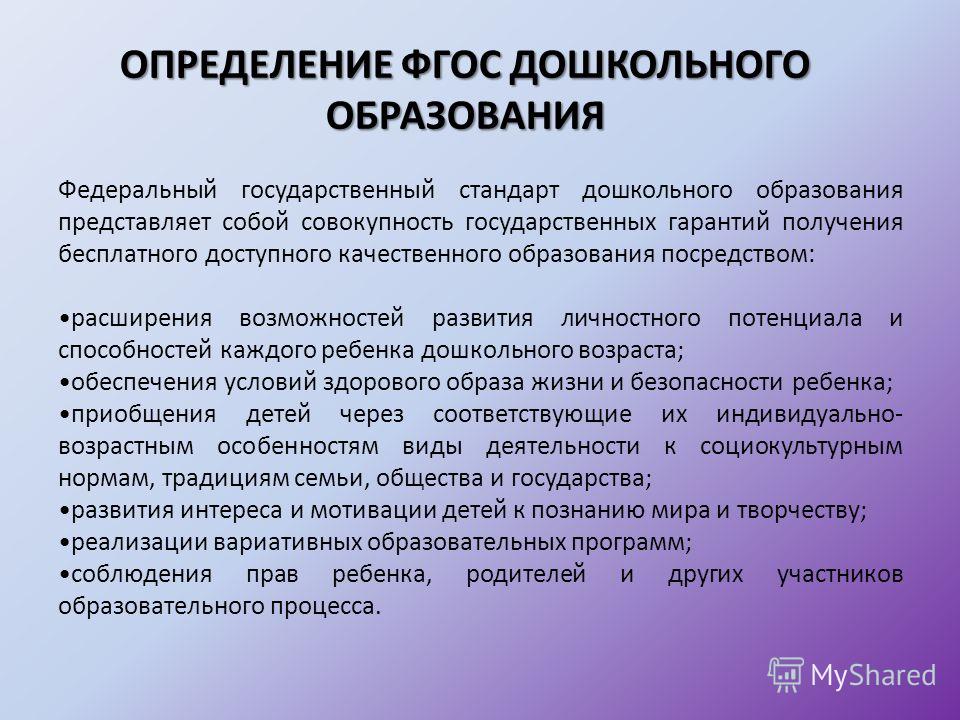 ОПРЕДЕЛЕНИЕ ФГОС ДОШКОЛЬНОГО ОБРАЗОВАНИЯ

Федеральный государственный стандарт дошкольного образования представляет собой совокупность государственных гарантий получения бесплатного доступного качественного образования посредством:

•расширения возможностей развития личностного потенциала и способностей каждого ребенка дошкольного возраста;
•обеспечения условий здорового образа жизни и безопасности ребенка;
•приобщения детей через соответствующие их индивидуально-возрастным особенностям виды деятельности к социокультурным нормам, традициям семьи, общества и государства;
•развития интереса и мотивации детей к познанию мира и творчеству;
•реализации вариативных образовательных программ;
•соблюдения прав ребенка, родителей и других участников образовательного процесса.

MyShared